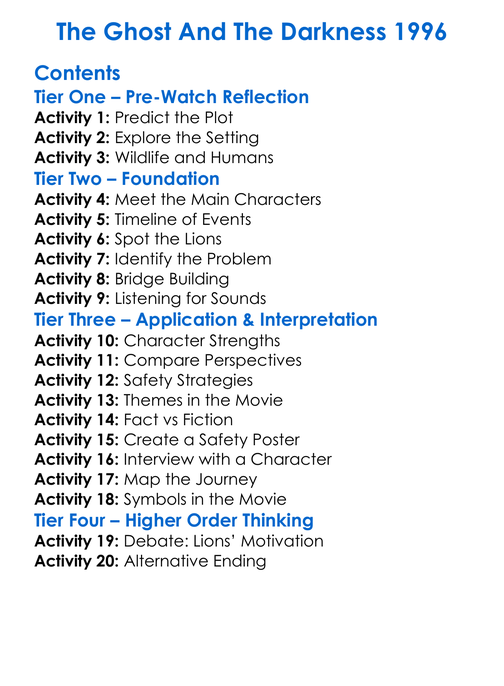 The Ghost And The Darkness 1996

Contents
Tier One – Pre-Watch Reflection
Activity 1: Predict the Plot
Activity 2: Explore the Setting
Activity 3: Wildlife and Humans
Tier Two – Foundation
Activity 4: Meet the Main Characters
Activity 5: Timeline of Events
Activity 6: Spot the Lions
Activity 7: Identify the Problem
Activity 8: Bridge Building
Activity 9: Listening for Sounds
Tier Three – Application & Interpretation
Activity 10: Character Strengths
Activity 11: Compare Perspectives
Activity 12: Safety Strategies
Activity 13: Themes in the Movie
Activity 14: Fact vs Fiction
Activity 15: Create a Safety Poster
Activity 16: Interview with a Character
Activity 17: Map the Journey
Activity 18: Symbols in the Movie
Tier Four – Higher Order Thinking
Activity 19: Debate: Lions' Motivation
Activity 20: Alternative Ending